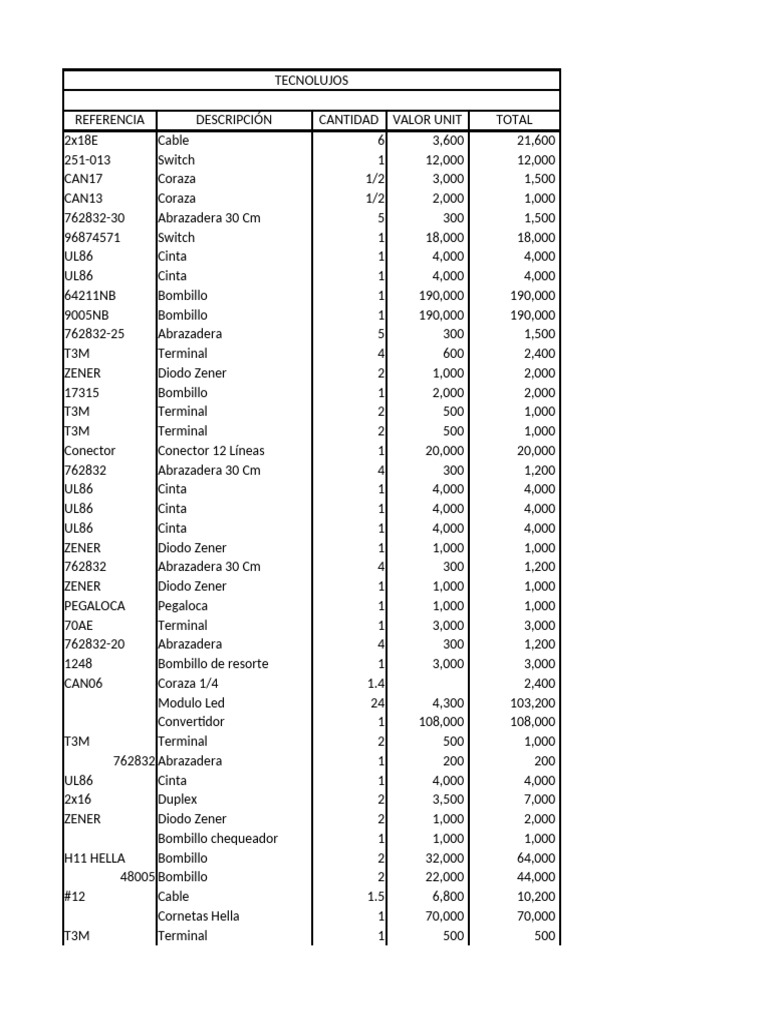 TECNOLUJOS

| REFERENCIA | DESCRIPCIÓN | CANTIDAD | VALOR UNIT | TOTAL |
|---|---|---|---|---|
| 2x18E | Cable | 6 | 3,600 | 21,600 |
| 251-013 | Switch | 1 | 12,000 | 12,000 |
| CAN17 | Coraza | 1/2 | 3,000 | 1,500 |
| CAN13 | Coraza | 1/2 | 2,000 | 1,000 |
| 762832-30 | Abrazadera 30 Cm | 5 | 300 | 1,500 |
| 96874571 | Switch | 1 | 18,000 | 18,000 |
| UL86 | Cinta | 1 | 4,000 | 4,000 |
| UL86 | Cinta | 1 | 4,000 | 4,000 |
| 64211NB | Bombillo | 1 | 190,000 | 190,000 |
| 9005NB | Bombillo | 1 | 190,000 | 190,000 |
| 762832-25 | Abrazadera | 5 | 300 | 1,500 |
| T3M | Terminal | 4 | 600 | 2,400 |
| ZENER | Diodo Zener | 2 | 1,000 | 2,000 |
| 17315 | Bombillo | 1 | 2,000 | 2,000 |
| T3M | Terminal | 2 | 500 | 1,000 |
| T3M | Terminal | 2 | 500 | 1,000 |
| Conector | Conector 12 Líneas | 1 | 20,000 | 20,000 |
| 762832 | Abrazadera 30 Cm | 4 | 300 | 1,200 |
| UL86 | Cinta | 1 | 4,000 | 4,000 |
| UL86 | Cinta | 1 | 4,000 | 4,000 |
| UL86 | Cinta | 1 | 4,000 | 4,000 |
| ZENER | Diodo Zener | 1 | 1,000 | 1,000 |
| 762832 | Abrazadera 30 Cm | 4 | 300 | 1,200 |
| ZENER | Diodo Zener | 1 | 1,000 | 1,000 |
| PEGALOCA | Pegaloca | 1 | 1,000 | 1,000 |
| 70AE | Terminal | 1 | 3,000 | 3,000 |
| 762832-20 | Abrazadera | 4 | 300 | 1,200 |
| 1248 | Bombillo de resorte | 1 | 3,000 | 3,000 |
| CAN06 | Coraza 1/4 | 1.4 | | 2,400 |
| | Modulo Led | 24 | 4,300 | 103,200 |
| | Convertidor | 1 | 108,000 | 108,000 |
| T3M | Terminal | 2 | 500 | 1,000 |
| 762832 | Abrazadera | 1 | 200 | 200 |
| UL86 | Cinta | 1 | 4,000 | 4,000 |
| 2x16 | Duplex | 2 | 3,500 | 7,000 |
| ZENER | Diodo Zener | 2 | 1,000 | 2,000 |
| | Bombillo chequeador | 1 | 1,000 | 1,000 |
| H11 HELLA | Bombillo | 2 | 32,000 | 64,000 |
| 48005 | Bombillo | 2 | 22,000 | 44,000 |
| #12 | Cable | 1.5 | 6,800 | 10,200 |
| | Cornetas Hella | 1 | 70,000 | 70,000 |
| T3M | Terminal | 1 | 500 | 500 |